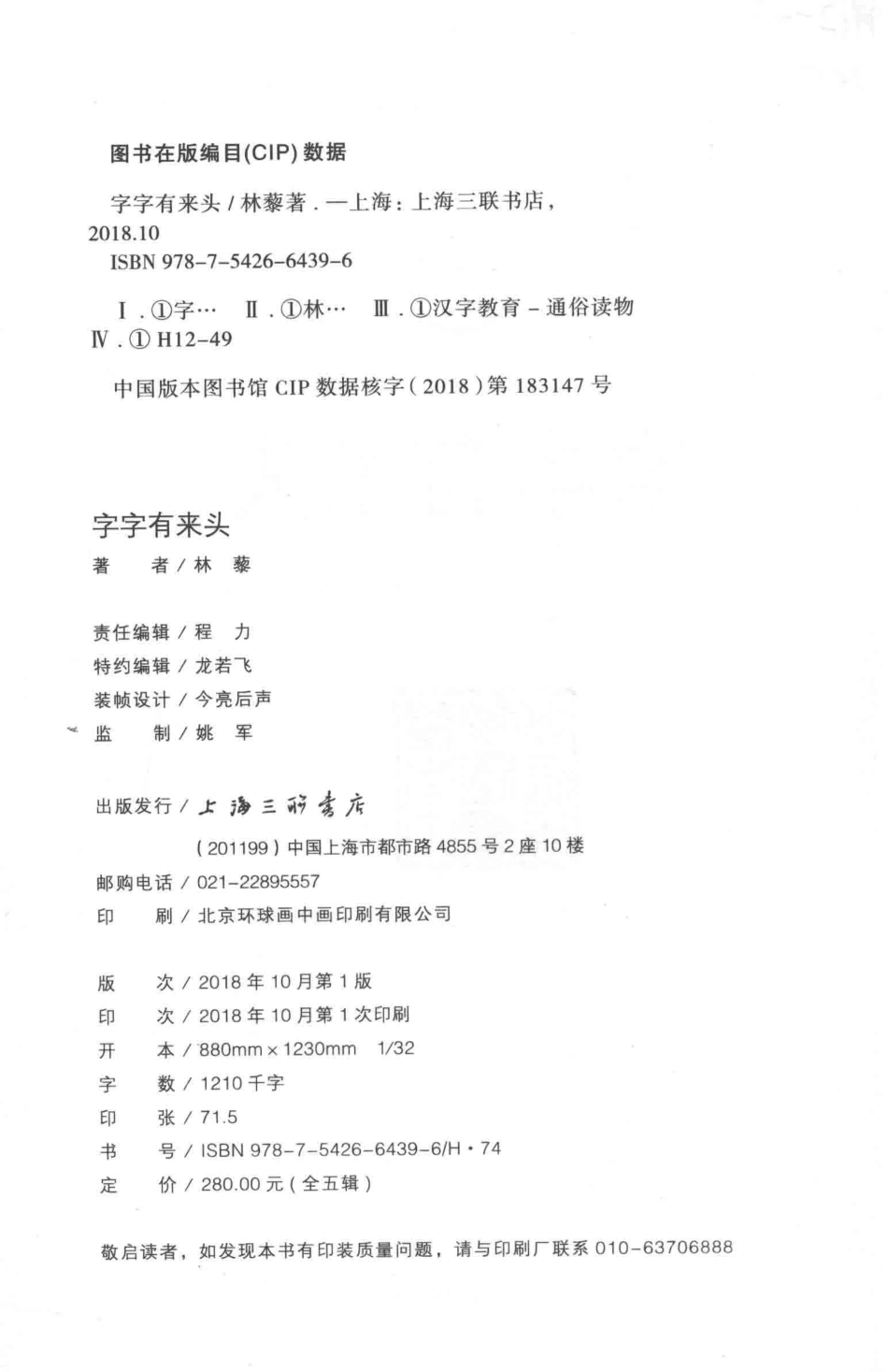 图书在版编目(CIP)数据

字字有来头 / 林藜著 . —上海：上海三联书店，2018.10
ISBN 978-7-5426-6439-6

Ⅰ . ①字…　Ⅱ . ①林…　Ⅲ . ①汉字教育 – 通俗读物
Ⅳ . ① H12-49

中国版本图书馆 CIP 数据核字（2018）第 183147 号

字字有来头

著　　者 / 林　藜

责任编辑 / 程　力
特约编辑 / 龙若飞
装帧设计 / 今亮后声
监　　制 / 姚　军

出版发行 / 上海三联书店
（201199）中国上海市都市路 4855 号 2 座 10 楼
邮购电话 / 021-22895557
印　　刷 / 北京环球画中画印刷有限公司

版　　次 / 2018 年 10 月第 1 版
印　　次 / 2018 年 10 月第 1 次印刷
开　　本 / 880mm × 1230mm　1/32
字　　数 / 1210 千字
印　　张 / 71.5
书　　号 / ISBN 978-7-5426-6439-6/H · 74
定　　价 / 280.00 元（全五辑）

敬启读者，如发现本书有印装质量问题，请与印刷厂联系 010-63706888